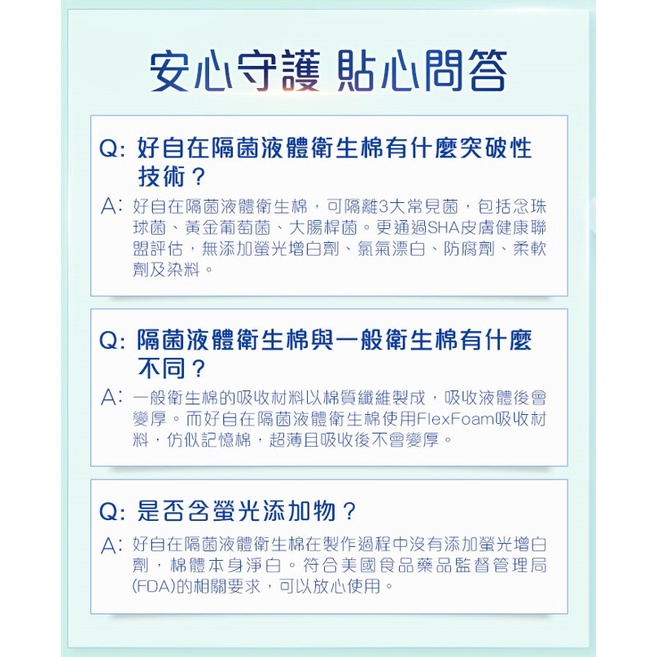 安心守護 貼心問答

Q: 好自在隔菌液體衛生棉有什麼突破性技術？

A: 好自在隔菌液體衛生棉，可隔離3大常見菌，包括念珠球菌、黃金葡萄菌、大腸桿菌。更通過SHA皮膚健康聯盟評估，無添加螢光增白劑、氯氣漂白、防腐劑、柔軟劑及染料。

Q: 隔菌液體衛生棉與一般衛生棉有什麼不同？

A: 一般衛生棉的吸收材料以棉質纖維製成，吸收液體後會變厚。而好自在隔菌液體衛生棉使用FlexFoam吸收材料，仿似記憶棉，超薄且吸收後不會變厚。

Q: 是否含螢光添加物？

A: 好自在隔菌液體衛生棉在製作過程中沒有添加螢光增白劑，棉體本身淨白。符合美國食品藥品監督管理局(FDA)的相關要求，可以放心使用。